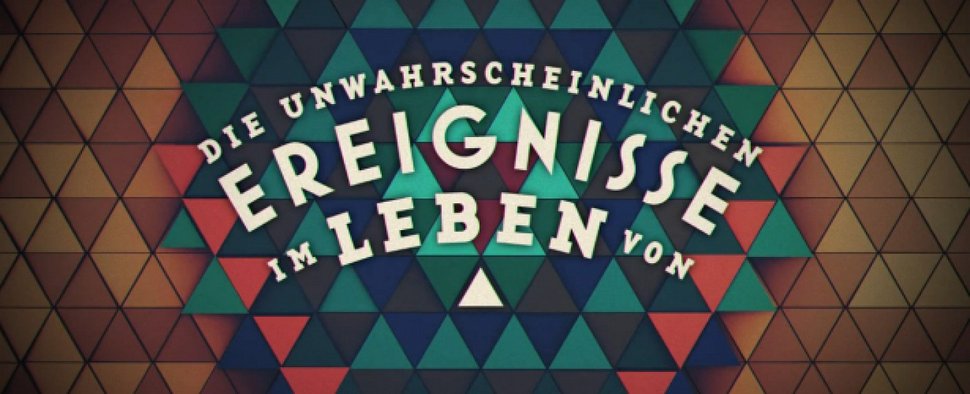 DIE UNWAHRSCHEINLICHEN EREIGNISSE IM LEBEN VON